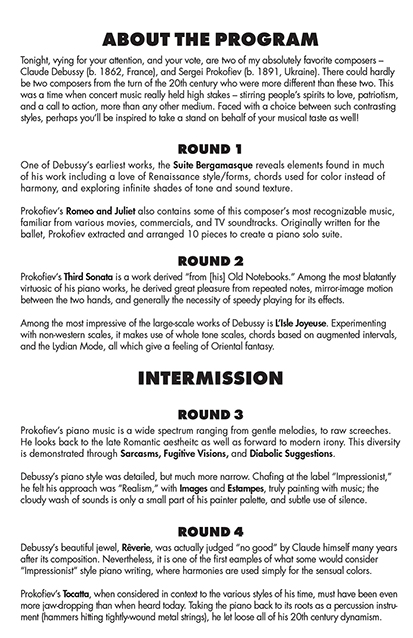 ABOUT THE PROGRAM

Tonight, vying for your attention, and your vote, are two of my absolutely favorite composers – Claude Debussy (b. 1862, France), and Sergei Prokofiev (b. 1891, Ukraine). There could hardly be two composers from the turn of the 20th century who were more different than these two. This was a time when concert music really held high stakes – stirring people's spirits to love, patriotism, and a call to action, more than any other medium. Faced with a choice between such contrasting styles, perhaps you'll be inspired to take a stand on behalf of your musical taste as well!

ROUND 1

One of Debussy's earliest works, the Suite Bergamasque reveals elements found in much of his work including a love of Renaissance style/forms, chords used for color instead of harmony, and exploring infinite shades of tone and sound texture.

Prokofiev's Romeo and Juliet also contains some of this composer's most recognizable music, familiar from various movies, commercials, and TV soundtracks. Originally written for the ballet, Prokofiev extracted and arranged 10 pieces to create a piano solo suite.

ROUND 2

Prokofiev's Third Sonata is a work derived "from [his] Old Notebooks." Among the most blatantly virtuosic of his piano works, he derived great pleasure from repeated notes, mirror-image motion between the two hands, and generally the necessity of speedy playing for its effects.

Among the most impressive of the large-scale works of Debussy is L'Isle Joyeuse. Experimenting with non-western scales, it makes use of whole tone scales, chords based on augmented intervals, and the Lydian Mode, all which give a feeling of Oriental fantasy.

INTERMISSION

ROUND 3

Prokofiev's piano music is a wide spectrum ranging from gentle melodies, to raw screeches. He looks back to the late Romantic aestheitc as well as forward to modern irony. This diversity is demonstrated through Sarcasms, Fugitive Visions, and Diabolic Suggestions.

Debussy's piano style was detailed, but much more narrow. Chafing at the label "Impressionist," he felt his approach was "Realism," with Images and Estampes, truly painting with music; the cloudy wash of sounds is only a small part of his painter palette, and subtle use of silence.

ROUND 4

Debussy's beautiful jewel, Rêverie, was actually judged "no good" by Claude himself many years after its composition. Nevertheless, it is one of the first eamples of what some would consider "Impressionist" style piano writing, where harmonies are used simply for the sensual colors.

Prokofiev's Tocatta, when considered in context to the various styles of his time, must have been even more jaw-dropping than when heard today. Taking the piano back to its roots as a percussion instrument (hammers hitting tightly-wound metal strings), he let loose all of his 20th century dynamism.